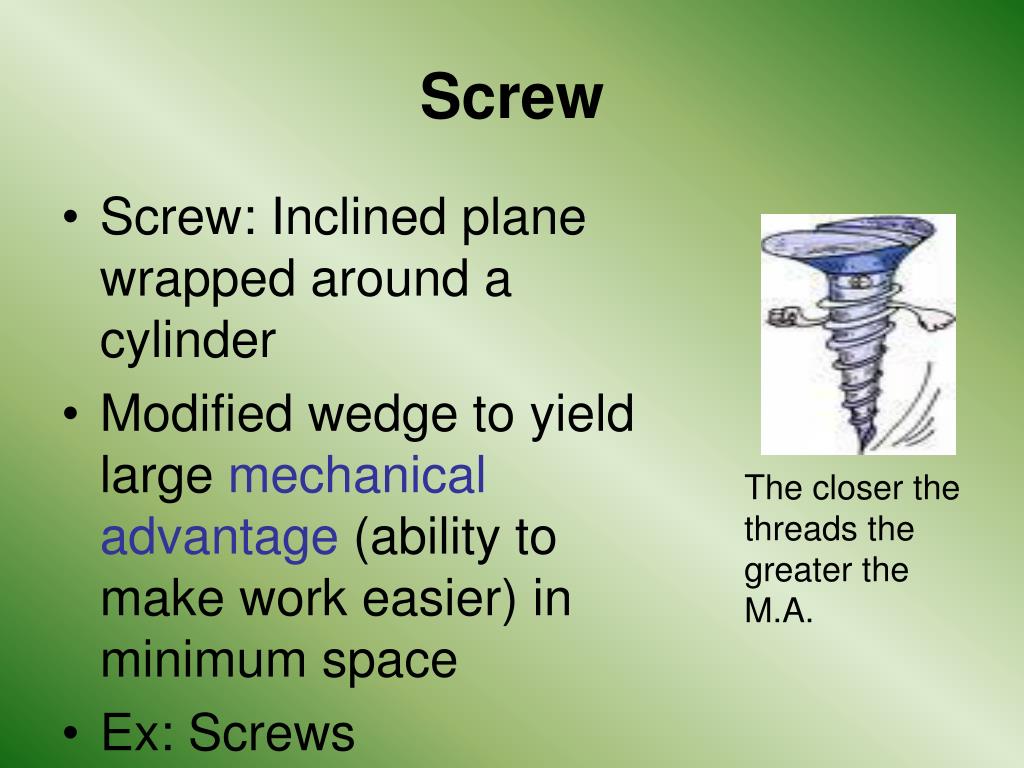 Screw

• Screw: Inclined plane wrapped around a cylinder
• Modified wedge to yield large mechanical advantage (ability to make work easier) in minimum space
• Ex: Screws

The closer the threads the greater the M.A.